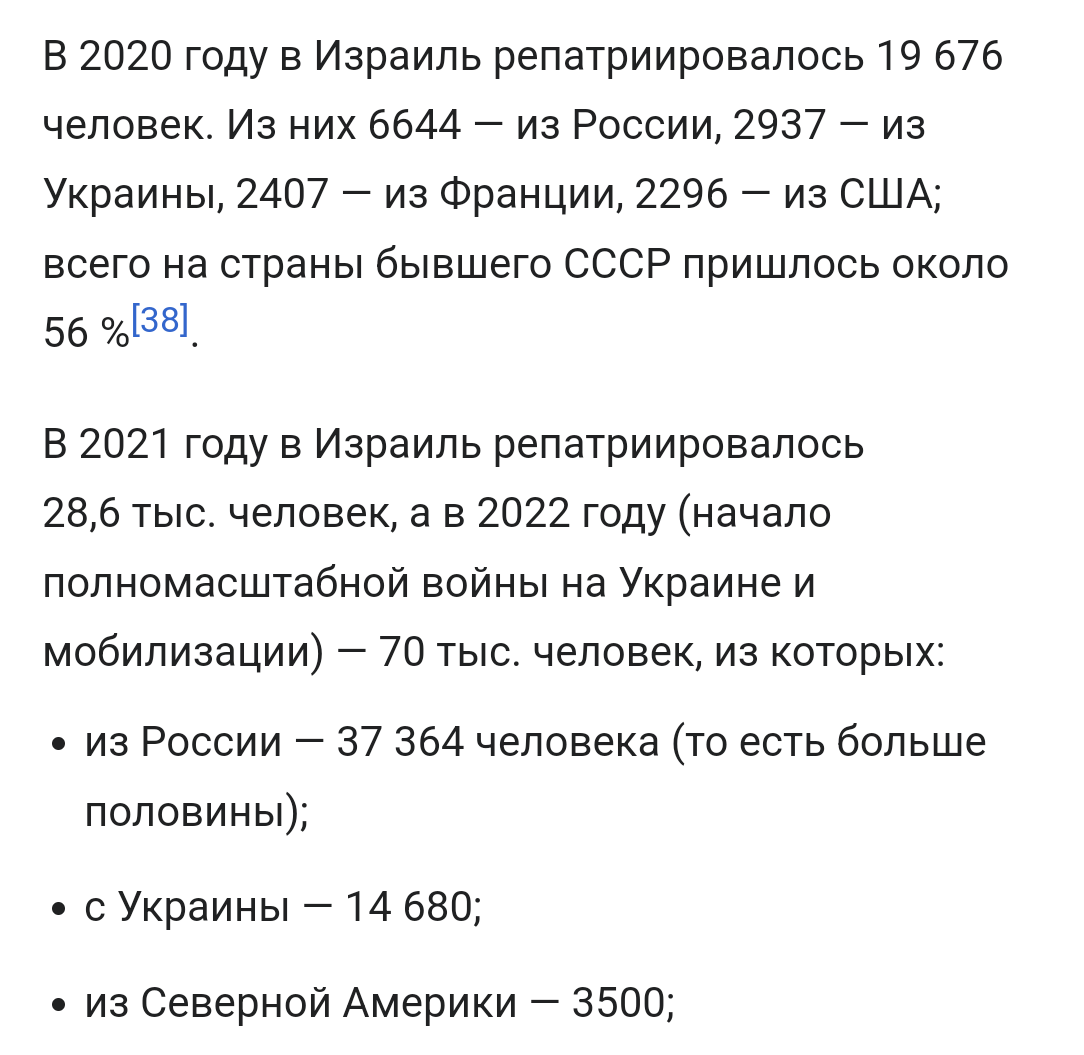 В 2020 году в Израиль репатриировалось 19 676 человек. Из них 6644 — из России, 2937 — из Украины, 2407 — из Франции, 2296 — из США; всего на страны бывшего СССР пришлось около 56 %[38].

В 2021 году в Израиль репатриировалось 28,6 тыс. человек, а в 2022 году (начало полномасштабной войны на Украине и мобилизации) — 70 тыс. человек, из которых:

• из России — 37 364 человека (то есть больше половины);

• с Украины — 14 680;

• из Северной Америки — 3500;